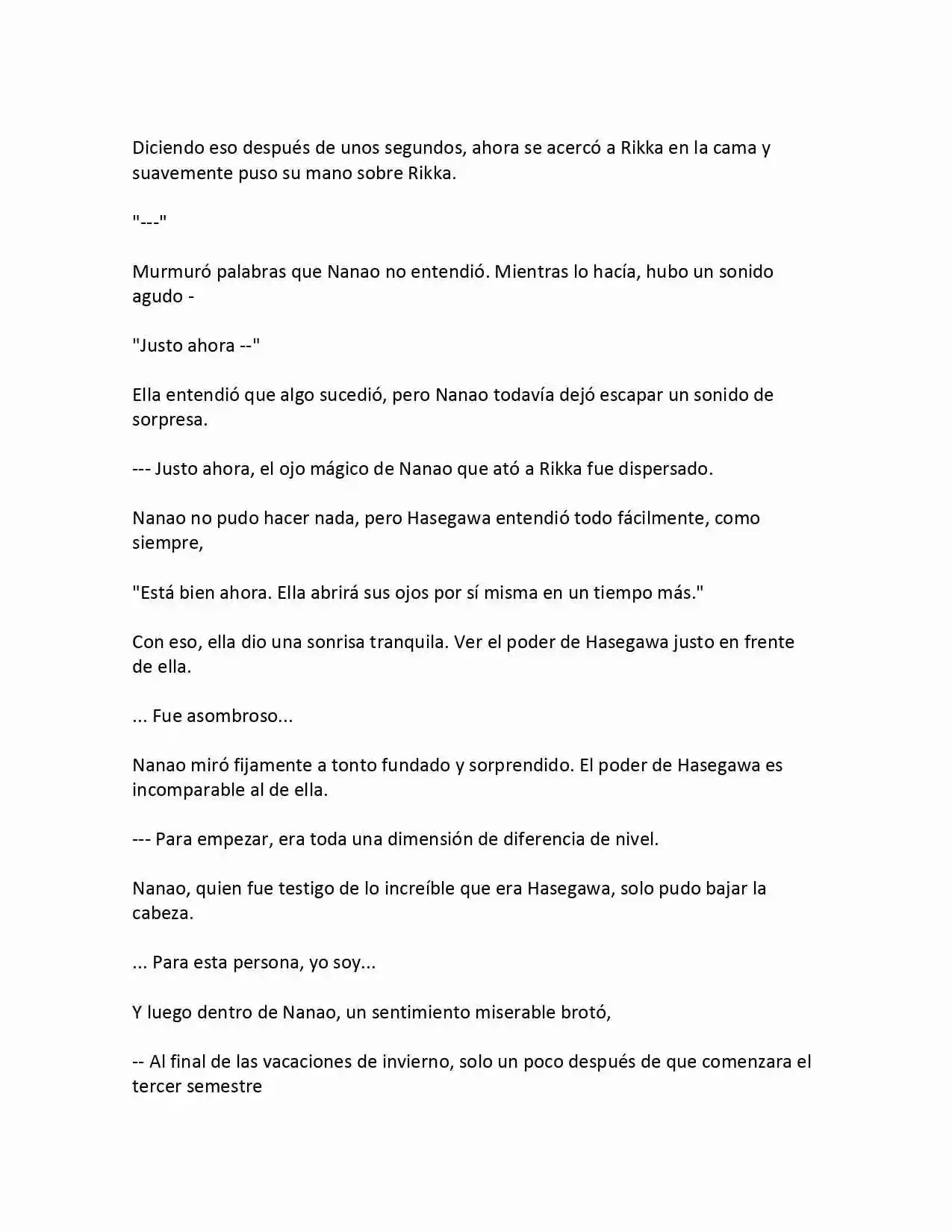 Diciendo eso después de unos segundos, ahora se acercó a Rikka en la cama y suavemente puso su mano sobre Rikka.

"---"

Murmuró palabras que Nanao no entendió. Mientras lo hacía, hubo un sonido agudo -

"Justo ahora --"

Ella entendió que algo sucedió, pero Nanao todavía dejó escapar un sonido de sorpresa.

--- Justo ahora, el ojo mágico de Nanao que ató a Rikka fue dispersado.

Nanao no pudo hacer nada, pero Hasegawa entendió todo fácilmente, como siempre,

"Está bien ahora. Ella abrirá sus ojos por sí misma en un tiempo más."

Con eso, ella dio una sonrisa tranquila. Ver el poder de Hasegawa justo en frente de ella.

... Fue asombroso...

Nanao miró fijamente a tonto fundado y sorprendido. El poder de Hasegawa es incomparable al de ella.

--- Para empezar, era toda una dimensión de diferencia de nivel.

Nanao, quien fue testigo de lo increíble que era Hasegawa, solo pudo bajar la cabeza.

... Para esta persona, yo soy...

Y luego dentro de Nanao, un sentimiento miserable brotó,

-- Al final de las vacaciones de invierno, solo un poco después de que comenzara el tercer semestre